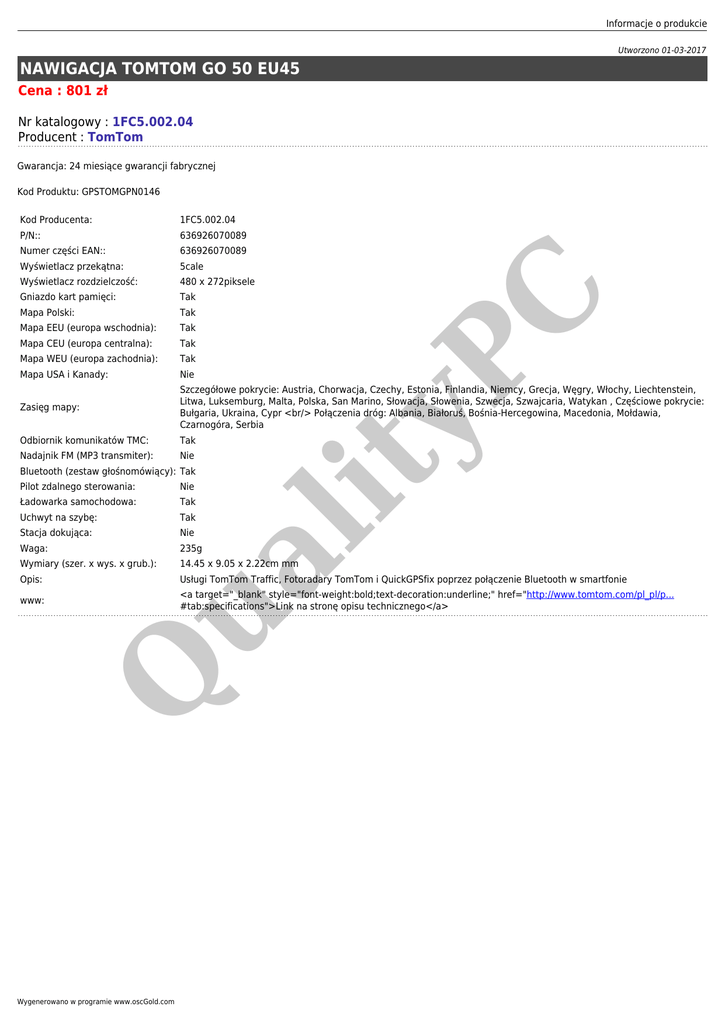 Informacje o produkcie

Utworzono 01-03-2017

NAWIGACJA TOMTOM GO 50 EU45

Cena : 801 zł

Nr katalogowy : 1FC5.002.04
Producent : TomTom

Gwarancja: 24 miesiące gwarancji fabrycznej

Kod Produktu: GPSTOMGPN0146

| | |
|---|---|
| Kod Producenta: | 1FC5.002.04 |
| P/N:: | 636926070089 |
| Numer części EAN:: | 636926070089 |
| Wyświetlacz przekątna: | 5cale |
| Wyświetlacz rozdzielczość: | 480 x 272piksele |
| Gniazdo kart pamięci: | Tak |
| Mapa Polski: | Tak |
| Mapa EEU (europa wschodnia): | Tak |
| Mapa CEU (europa centralna): | Tak |
| Mapa WEU (europa zachodnia): | Tak |
| Mapa USA i Kanady: | Nie |
| Zasięg mapy: | Szczegółowe pokrycie: Austria, Chorwacja, Czechy, Estonia, Finlandia, Niemcy, Grecja, Węgry, Włochy, Liechtenstein, Litwa, Luksemburg, Malta, Polska, San Marino, Słowacja, Słowenia, Szwecja, Szwajcaria, Watykan , Częściowe pokrycie: Bułgaria, Ukraina, Cypr <br/> Połączenia dróg: Albania, Białoruś, Bośnia-Hercegowina, Macedonia, Mołdawia, Czarnogóra, Serbia |
| Odbiornik komunikatów TMC: | Tak |
| Nadajnik FM (MP3 transmiter): | Nie |
| Bluetooth (zestaw głośnomówiący): | Tak |
| Pilot zdalnego sterowania: | Nie |
| Ładowarka samochodowa: | Tak |
| Uchwyt na szybę: | Tak |
| Stacja dokująca: | Nie |
| Waga: | 235g |
| Wymiary (szer. x wys. x grub.): | 14.45 x 9.05 x 2.22cm mm |
| Opis: | Usługi TomTom Traffic, Fotoradary TomTom i QuickGPSfix poprzez połączenie Bluetooth w smartfonie |
| www: | <a target="_blank" style="font-weight:bold;text-decoration:underline;" href="http://www.tomtom.com/pl_pl/p... #tab:specifications">Link na stronę opisu technicznego</a> |

QualityPC

Wygenerowano w programie www.oscGold.com